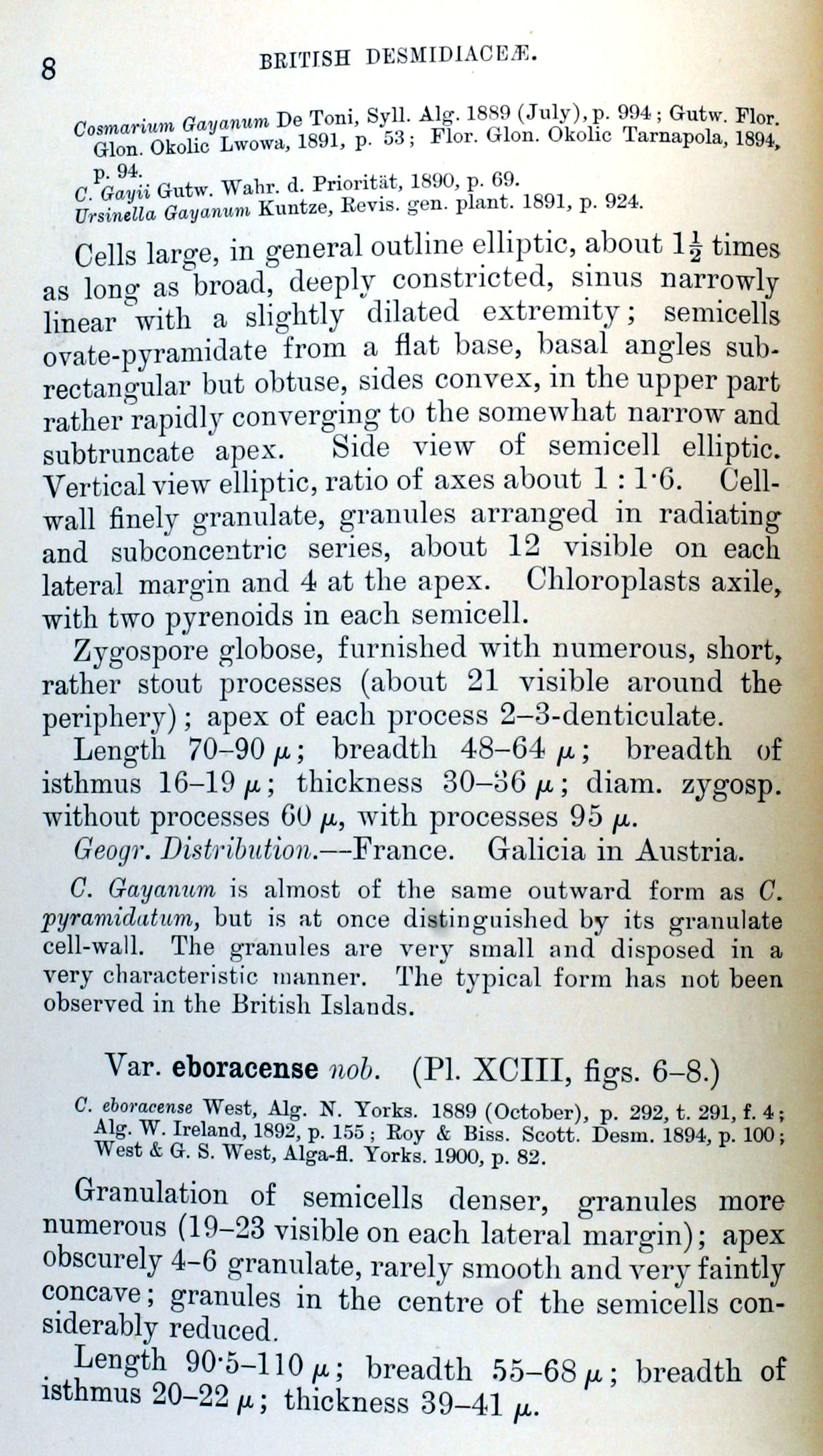 8 BRITISH DESMIDIACEÆ.

Cosmarium Gayanum De Toni, Syll. Alg. 1889 (July), p. 994; Gutw. Flor. Glon. Okolic Lwowa, 1891, p. 53; Flor. Glon. Okolic Tarnapola, 1894, p. 94.
C. Gayii Gutw. Wahr. d. Priorität, 1890, p. 69.
Ursinella Gayanum Kuntze, Revis. gen. plant. 1891, p. 924.

Cells large, in general outline elliptic, about $1\frac{1}{2}$ times as long as broad, deeply constricted, sinus narrowly linear with a slightly dilated extremity; semicells ovate-pyramidate from a flat base, basal angles subrectangular but obtuse, sides convex, in the upper part rather rapidly converging to the somewhat narrow and subtruncate apex. Side view of semicell elliptic. Vertical view elliptic, ratio of axes about 1 : 1·6. Cell-wall finely granulate, granules arranged in radiating and subconcentric series, about 12 visible on each lateral margin and 4 at the apex. Chloroplasts axile, with two pyrenoids in each semicell.

Zygospore globose, furnished with numerous, short, rather stout processes (about 21 visible around the periphery); apex of each process 2–3-denticulate.

Length 70–90 $\mu$; breadth 48–64 $\mu$; breadth of isthmus 16–19 $\mu$; thickness 30–36 $\mu$; diam. zygosp. without processes 60 $\mu$, with processes 95 $\mu$.

Geogr. Distribution.—France. Galicia in Austria.

C. Gayanum is almost of the same outward form as C. pyramidatum, but is at once distinguished by its granulate cell-wall. The granules are very small and disposed in a very characteristic manner. The typical form has not been observed in the British Islands.

Var. eboracense nob. (Pl. XCIII, figs. 6–8.)

C. eboracense West, Alg. N. Yorks. 1889 (October), p. 292, t. 291, f. 4; Alg. W. Ireland, 1892, p. 155; Roy & Biss. Scott. Desm. 1894, p. 100; West & G. S. West, Alga-fl. Yorks. 1900, p. 82.

Granulation of semicells denser, granules more numerous (19–23 visible on each lateral margin); apex obscurely 4–6 granulate, rarely smooth and very faintly concave; granules in the centre of the semicells considerably reduced.

Length 90·5–110 $\mu$; breadth 55–68 $\mu$; breadth of isthmus 20–22 $\mu$; thickness 39–41 $\mu$.